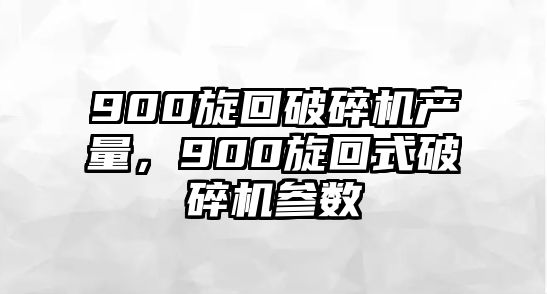 900旋回破碎机产量，900旋回式破碎机参数